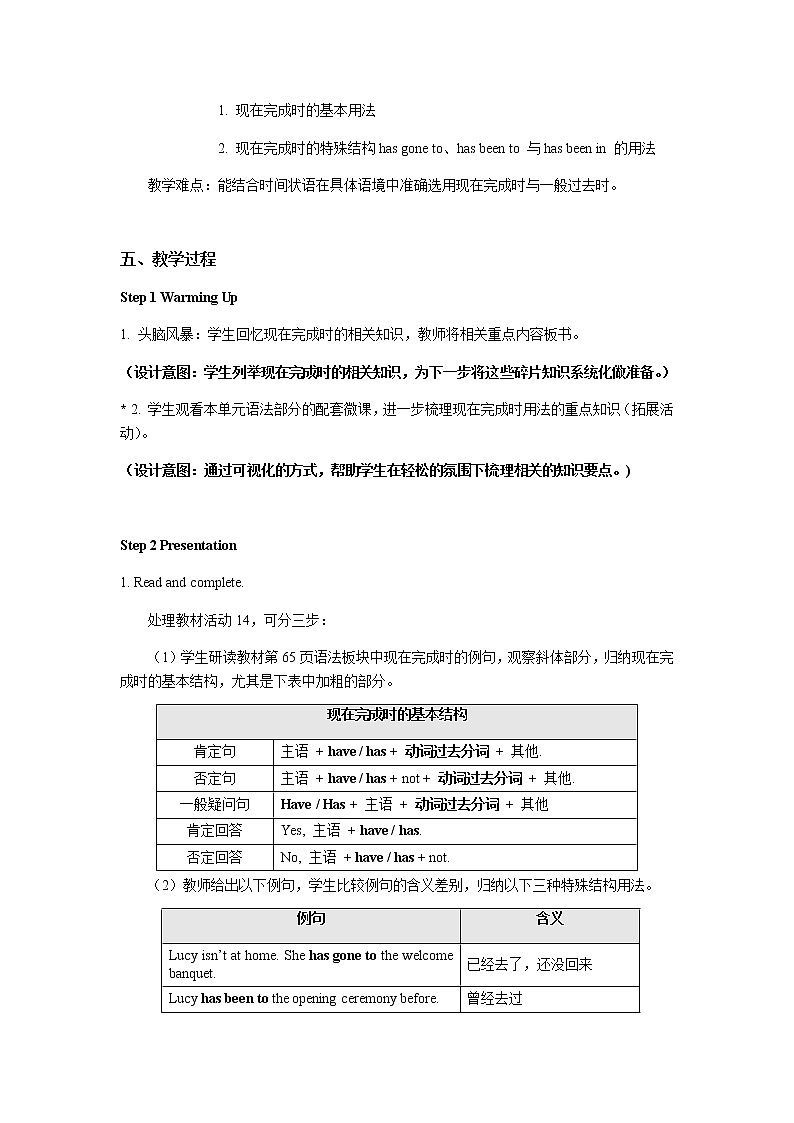 1. 现在完成时的基本用法

2. 现在完成时的特殊结构 has gone to、has been to 与 has been in 的用法

教学难点：能结合时间状语在具体语境中准确选用现在完成时与一般过去时。

五、教学过程

Step 1 Warming Up

1. 头脑风暴：学生回忆现在完成时的相关知识，教师将相关重点内容板书。

（设计意图：学生列举现在完成时的相关知识，为下一步将这些碎片知识系统化做准备。）

* 2. 学生观看本单元语法部分的配套微课，进一步梳理现在完成时用法的重点知识（拓展活动）。

（设计意图：通过可视化的方式，帮助学生在轻松的氛围下梳理相关的知识要点。）

Step 2 Presentation

1. Read and complete.

处理教材活动 14，可分三步：

（1）学生研读教材第 65 页语法板块中现在完成时的例句，观察斜体部分，归纳现在完成时的基本结构，尤其是下表中加粗的部分。

| 现在完成时的基本结构 | |
|---|---|
| 肯定句 | 主语 + have / has + 动词过去分词 + 其他. |
| 否定句 | 主语 + have / has + not + 动词过去分词 + 其他. |
| 一般疑问句 | Have / Has + 主语 + 动词过去分词 + 其他 |
| 肯定回答 | Yes, 主语 + have / has. |
| 否定回答 | No, 主语 + have / has + not. |

（2）教师给出以下例句，学生比较例句的含义差别，归纳以下三种特殊结构用法。

| 例句 | 含义 |
|---|---|
| Lucy isn't at home. She has gone to the welcome banquet. | 已经去了，还没回来 |
| Lucy has been to the opening ceremony before. | 曾经去过 |